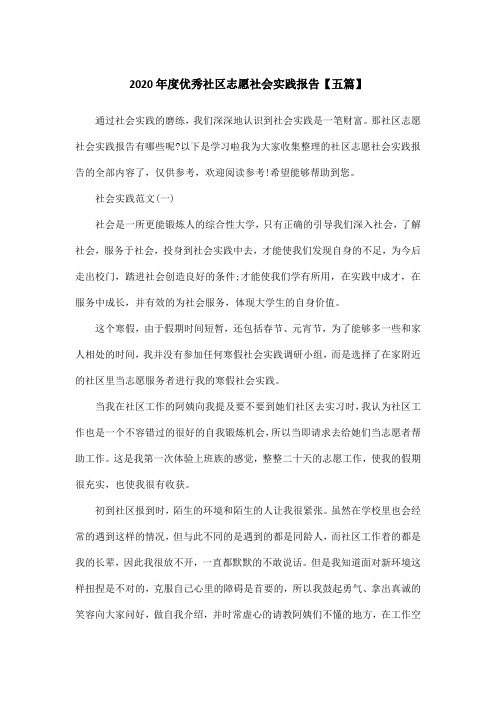 2020年度优秀社区志愿社会实践报告【五篇】

通过社会实践的磨练，我们深深地认识到社会实践是一笔财富。那社区志愿社会实践报告有哪些呢?以下是学习啦我为大家收集整理的社区志愿社会实践报告的全部内容了，仅供参考，欢迎阅读参考!希望能够帮助到您。

社会实践范文(一)

社会是一所更能锻炼人的综合性大学，只有正确的引导我们深入社会，了解社会，服务于社会，投身到社会实践中去，才能使我们发现自身的不足，为今后走出校门，踏进社会创造良好的条件;才能使我们学有所用，在实践中成才，在服务中成长，并有效的为社会服务，体现大学生的自身价值。

这个寒假，由于假期时间短暂，还包括春节、元宵节，为了能够多一些和家人相处的时间，我并没有参加任何寒假社会实践调研小组，而是选择了在家附近的社区里当志愿服务者进行我的寒假社会实践。

当我在社区工作的阿姨向我提及要不要到她们社区去实习时，我认为社区工作也是一个不容错过的很好的自我锻炼机会，所以当即请求去给她们当志愿者帮助工作。这是我第一次体验上班族的感觉，整整二十天的志愿工作，使我的假期很充实，也使我很有收获。

初到社区报到时，陌生的环境和陌生的人让我很紧张。虽然在学校里也会经常的遇到这样的情况，但与此不同的是遇到的都是同龄人，而社区工作着的都是我的长辈，因此我很放不开，一直都默默的不敢说话。但是我知道面对新环境这样扭捏是不对的，克服自己心里的障碍是首要的，所以我鼓起勇气、拿出真诚的笑容向大家问好，做自我介绍，并时常虚心的请教阿姨们不懂的地方，在工作空